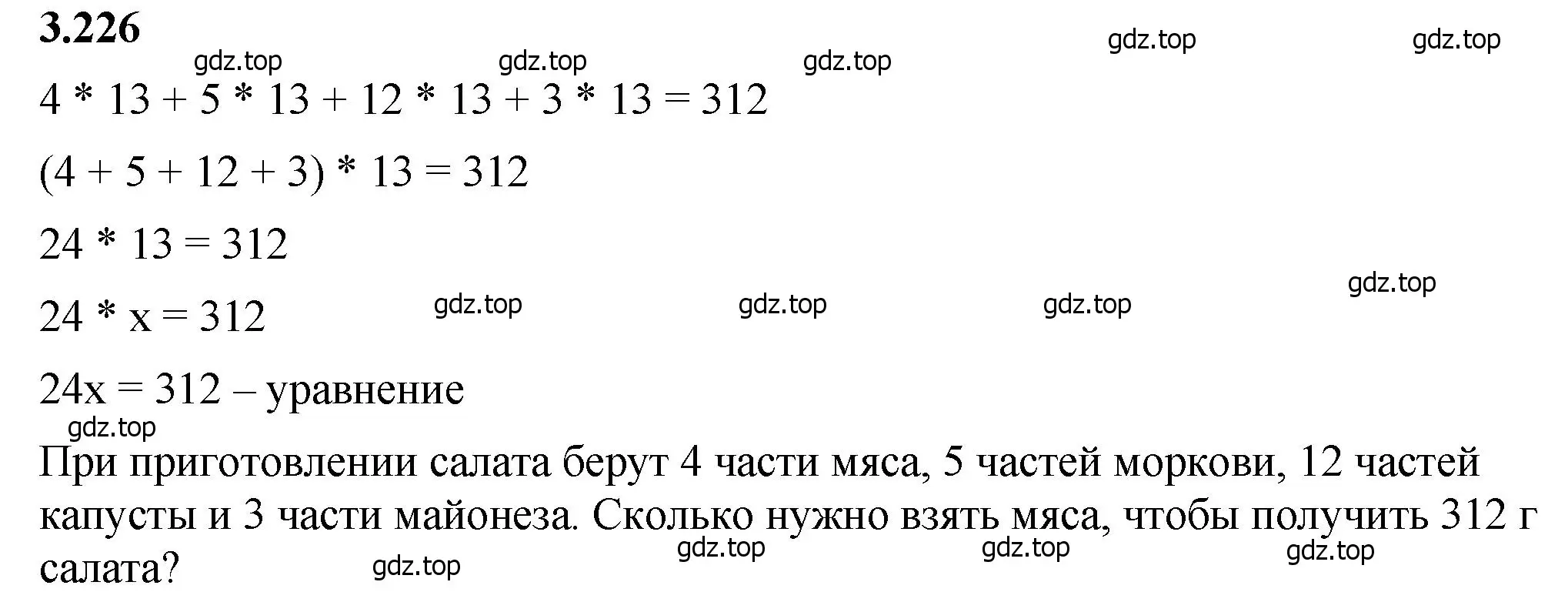 3.226

gdz.top gdz.top gdz.top gdz.top gdz.top

$4 * 13 + 5 * 13 + 12 * 13 + 3 * 13 = 312$

$(4 + 5 + 12 + 3) * 13 = 312$

$24 * 13 = 312$

$24 * x = 312$ gdz.top gdz.top gdz.top gdz.top

$24x = 312$ – уравнение

gdz.top

При приготовлении салата берут 4 части мяса, 5 частей моркови, 12 частей капусты и 3 части майонеза. Сколько нужно взять мяса, чтобы получить 312 г салата?

gdz.top gdz.top gdz.top gdz.top